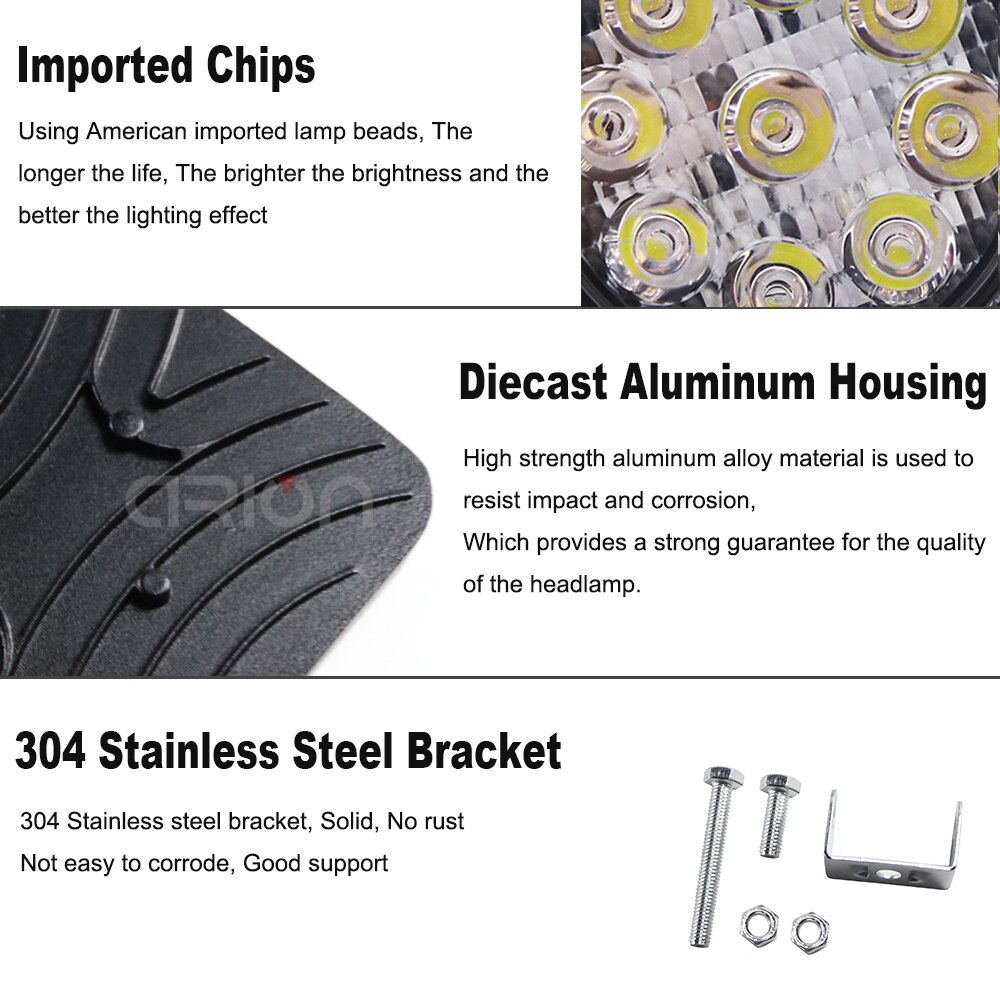 Imported Chips

Using American imported lamp beads, The longer the life, The brighter the brightness and the better the lighting effect

Diecast Aluminum Housing

High strength aluminum alloy material is used to resist impact and corrosion,
Which provides a strong guarantee for the quality of the headlamp.

304 Stainless Steel Bracket

304 Stainless steel bracket, Solid, No rust
Not easy to corrode, Good support

ARION